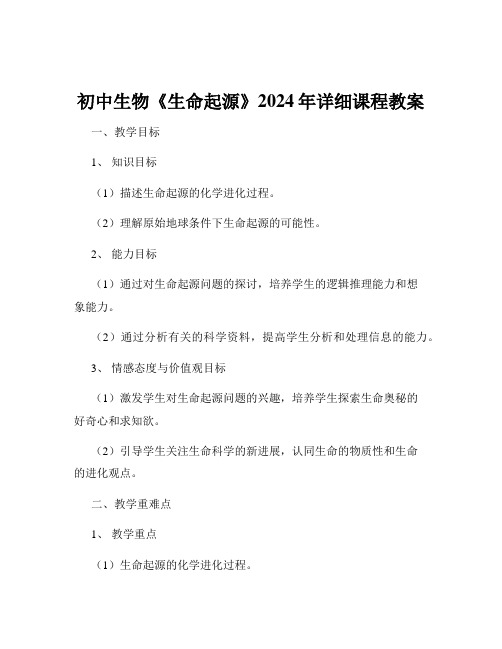 初中生物《生命起源》2024年详细课程教案

一、教学目标

1、知识目标

（1）描述生命起源的化学进化过程。

（2）理解原始地球条件下生命起源的可能性。

2、能力目标

（1）通过对生命起源问题的探讨，培养学生的逻辑推理能力和想象能力。

（2）通过分析有关的科学资料，提高学生分析和处理信息的能力。

3、情感态度与价值观目标

（1）激发学生对生命起源问题的兴趣，培养学生探索生命奥秘的好奇心和求知欲。

（2）引导学生关注生命科学的新进展，认同生命的物质性和生命的进化观点。

二、教学重难点

1、教学重点

（1）生命起源的化学进化过程。